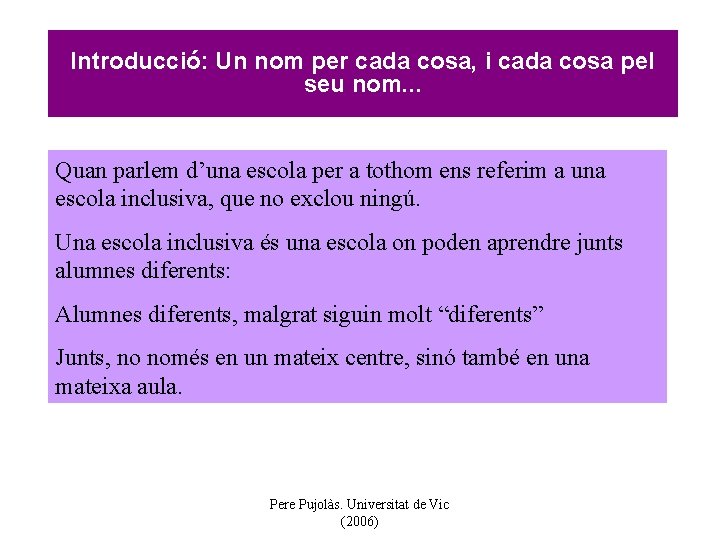 Introducció: Un nom per cada cosa, i cada cosa pel seu nom...

Quan parlem d’una escola per a tothom ens referim a una escola inclusiva, que no exclou ningú.

Una escola inclusiva és una escola on poden aprendre junts alumnes diferents:

Alumnes diferents, malgrat siguin molt “diferents”

Junts, no només en un mateix centre, sinó també en una mateixa aula.

Pere Pujolàs. Universitat de Vic
(2006)